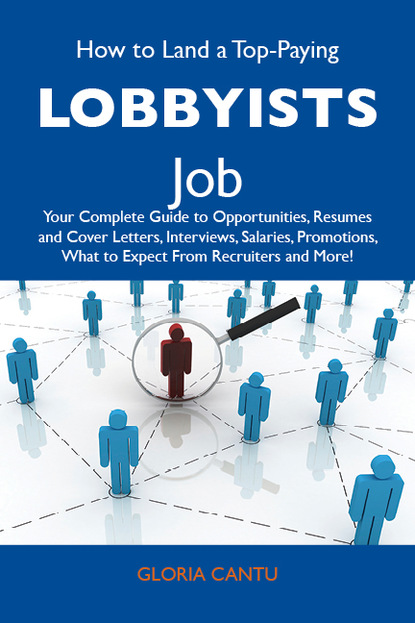 How to Land a Top-Paying

LOBBYISTS

Job

Your Complete Guide to Opportunities, Resumes and Cover Letters, Interviews, Salaries, Promotions, What to Expect From Recruiters and More!

GLORIA CANTU